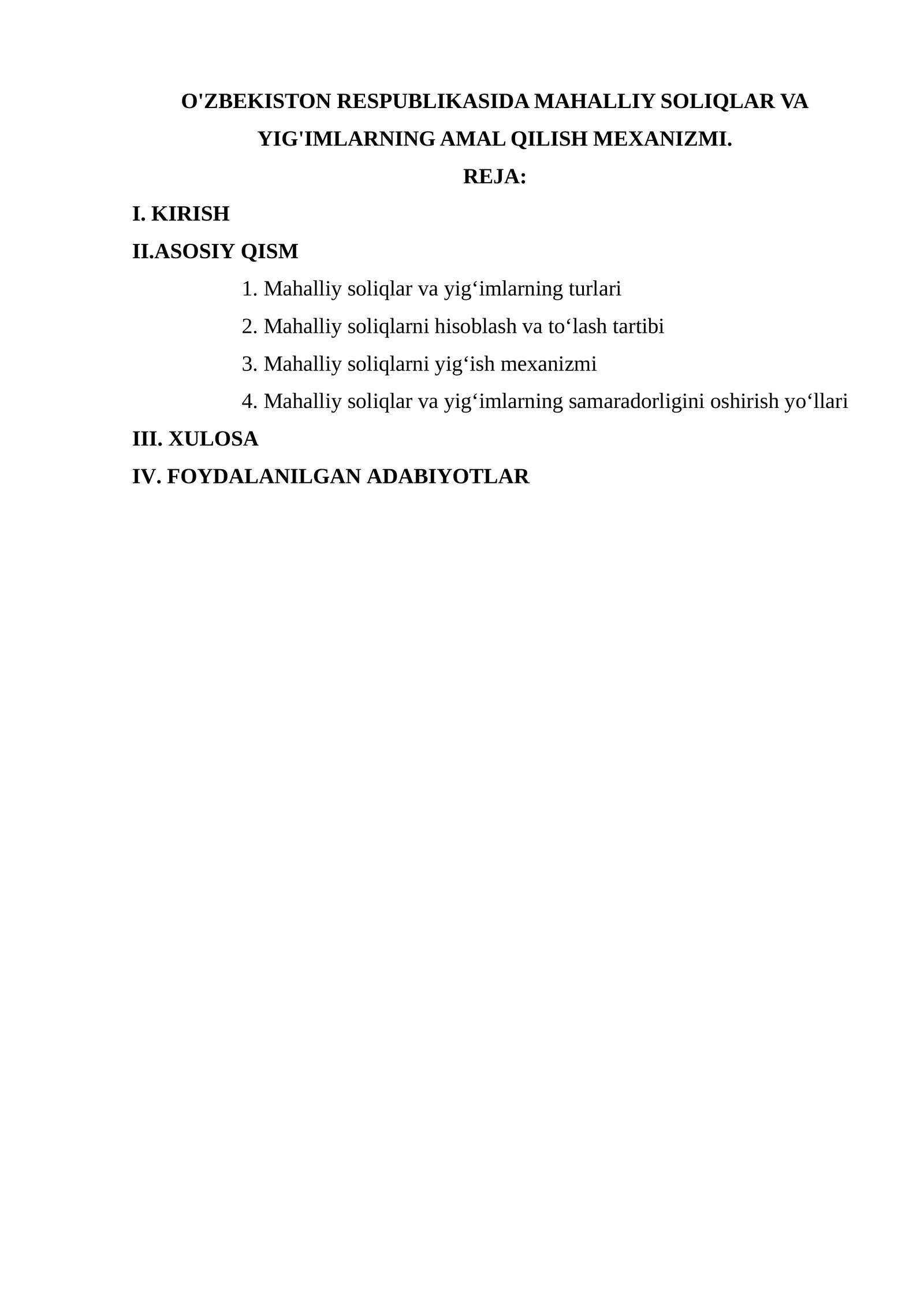 O'ZBEKISTON RESPUBLIKASIDA MAHALLIY SOLIQLAR VA YIG'IMLARNING AMAL QILISH MEXANIZMI.

REJA:

I. KIRISH

II.ASOSIY QISM

1. Mahalliy soliqlar va yig'imlarning turlari
2. Mahalliy soliqlarni hisoblash va to'lash tartibi
3. Mahalliy soliqlarni yig'ish mexanizmi
4. Mahalliy soliqlar va yig'imlarning samaradorligini oshirish yo'llari

III. XULOSA

IV. FOYDALANILGAN ADABIYOTLAR